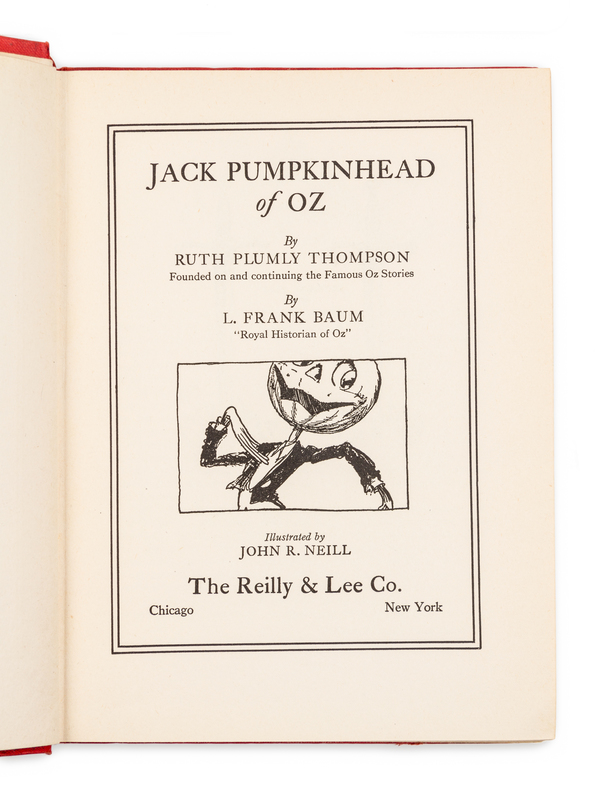 JACK PUMPKINHEAD
of OZ

By
RUTH PLUMLY THOMPSON
Founded on and continuing the Famous Oz Stories

By
L. FRANK BAUM
"Royal Historian of Oz"

Illustrated by
JOHN R. NEILL

The Reilly & Lee Co.
Chicago New York